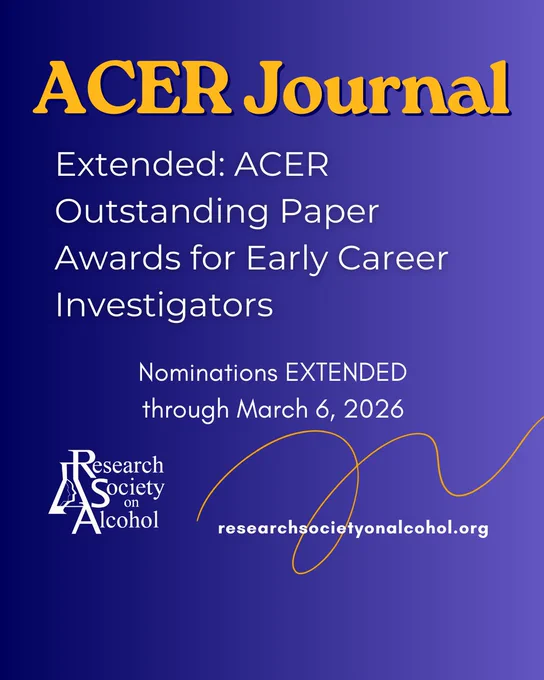 ACER Journal

Extended: ACER Outstanding Paper Awards for Early Career Investigators

Nominations EXTENDED through March 6, 2026

Research
Society
on
Alcohol

researchsocietyonalcohol.org